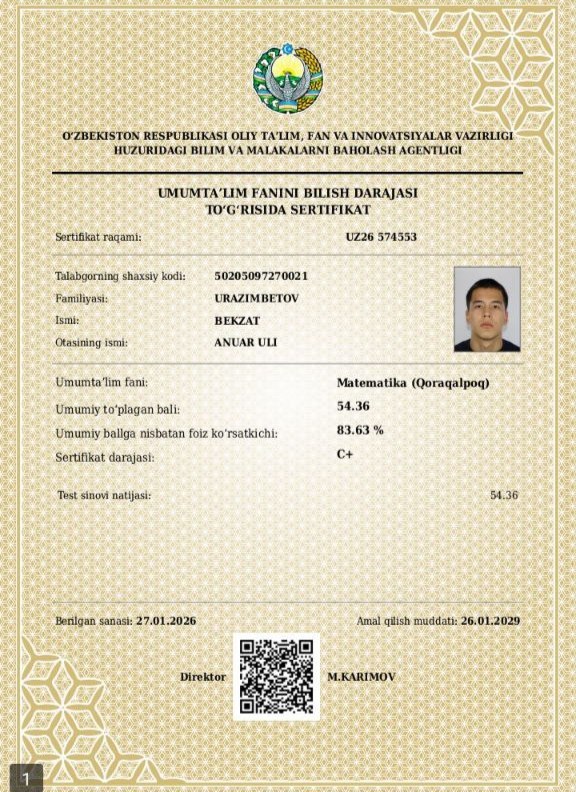 O'ZBEKISTON RESPUBLIKASI OLIY TA'LIM, FAN VA INNOVATSIYALAR VAZIRLIGI HUZURIDAGI BILIM VA MALAKALARNI BAHOLASH AGENTLIGI

UMUMTA'LIM FANINI BILISH DARAJASI TO'G'RISIDA SERTIFIKAT

Sertifikat raqami: UZ26 574553

Talabgorning shaxsiy kodi: 50205097270021
Familiyasi: URAZIMBETOV
Ismi: BEKZAT
Otasining ismi: ANUAR ULI

Umumta'lim fani: Matematika (Qoraqalpoq)
Umumiy to'plagan bali: 54.36
Umumiy ballga nisbatan foiz ko'rsatkichi: 83.63 %
Sertifikat darajasi: C+

Test sinovi natijasi: 54.36

Berilgan sanasi: 27.01.2026
Amal qilish muddati: 26.01.2029

Direktor M.KARIMOV

1